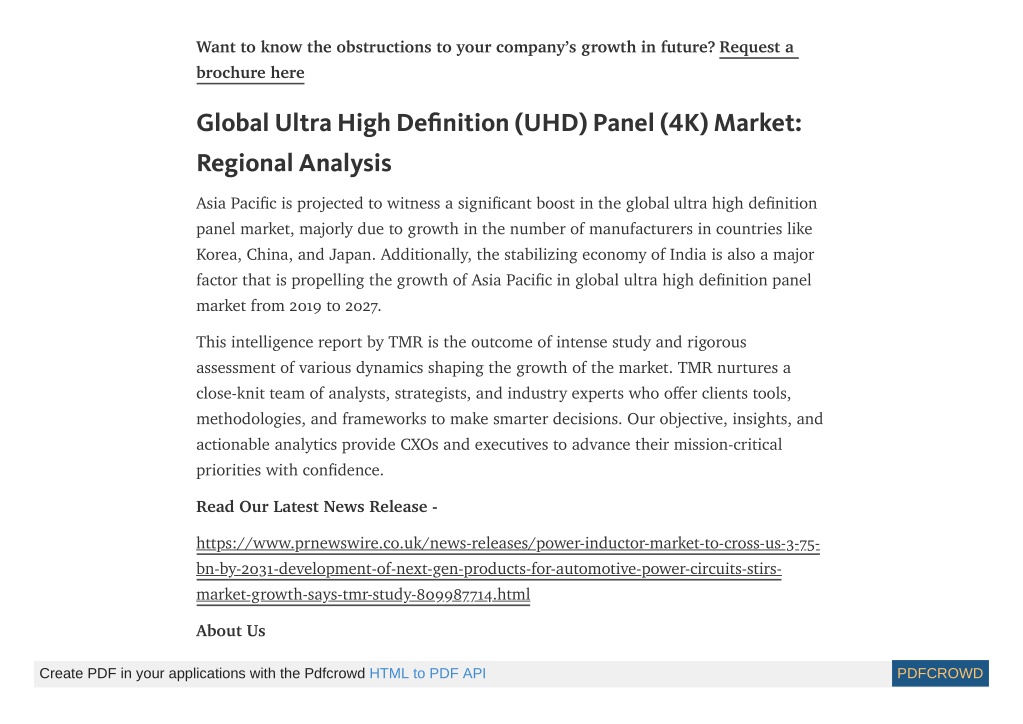 Want to know the obstructions to your company's growth in future? Request a brochure here

Global Ultra High Definition (UHD) Panel (4K) Market: Regional Analysis

Asia Pacific is projected to witness a significant boost in the global ultra high definition panel market, majorly due to growth in the number of manufacturers in countries like Korea, China, and Japan. Additionally, the stabilizing economy of India is also a major factor that is propelling the growth of Asia Pacific in global ultra high definition panel market from 2019 to 2027.

This intelligence report by TMR is the outcome of intense study and rigorous assessment of various dynamics shaping the growth of the market. TMR nurtures a close-knit team of analysts, strategists, and industry experts who offer clients tools, methodologies, and frameworks to make smarter decisions. Our objective, insights, and actionable analytics provide CXOs and executives to advance their mission-critical priorities with confidence.

Read Our Latest News Release -

https://www.prnewswire.co.uk/news-releases/power-inductor-market-to-cross-us-3-75-bn-by-2031-development-of-next-gen-products-for-automotive-power-circuits-stirs-market-growth-says-tmr-study-809987714.html

About Us

Create PDF in your applications with the Pdfcrowd HTML to PDF API

PDFCROWD